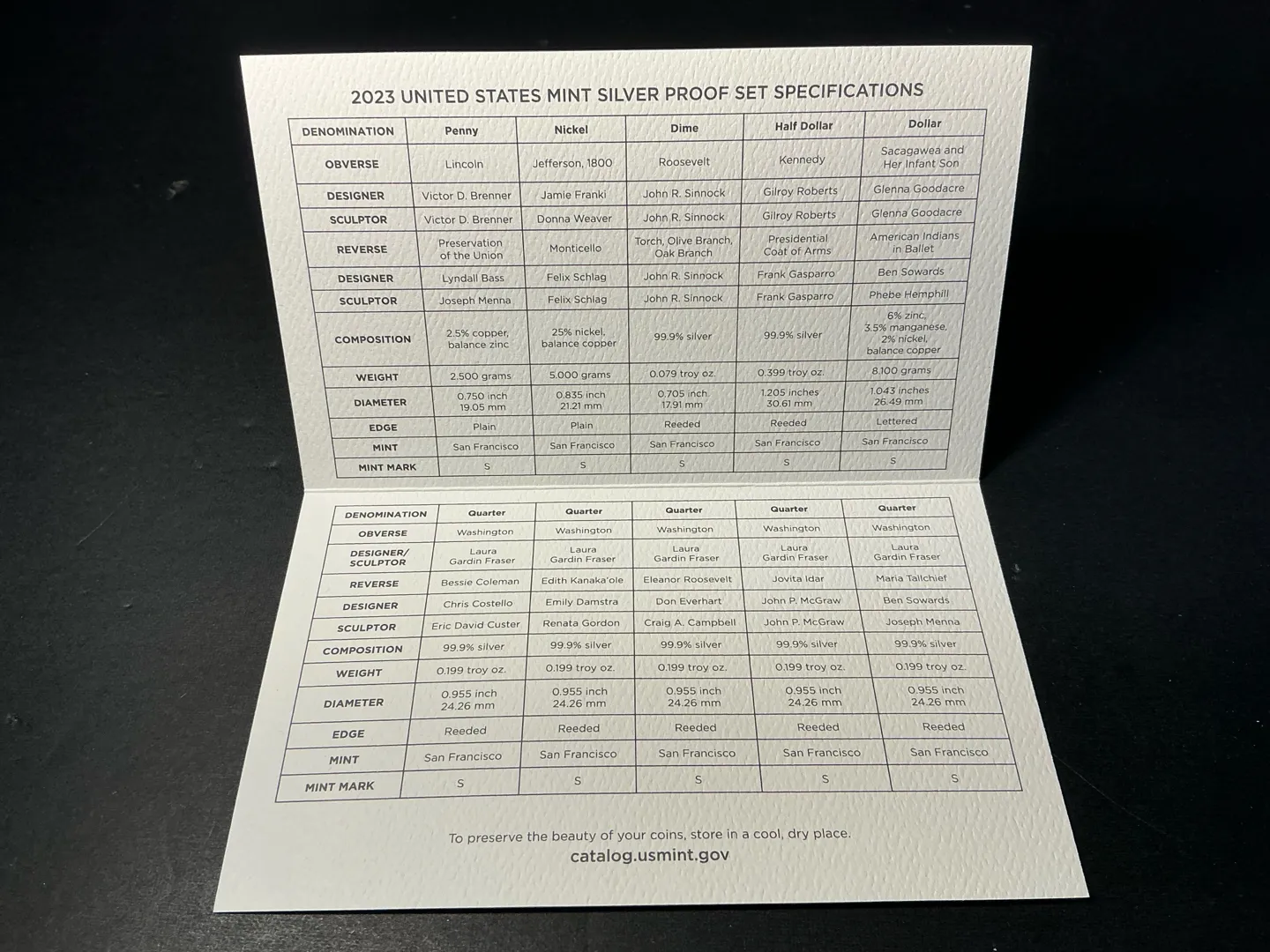 2023 UNITED STATES MINT SILVER PROOF SET SPECIFICATIONS

| DENOMINATION | Penny | Nickel | Dime | Half Dollar | Dollar |
|---|---|---|---|---|---|
| OBVERSE | Lincoln | Jefferson, 1800 | Roosevelt | Kennedy | Sacagawea and Her Infant Son |
| DESIGNER | Victor D. Brenner | Jamie Franki | John R. Sinnock | Gilroy Roberts | Glenna Goodacre |
| SCULPTOR | Victor D. Brenner | Donna Weaver | John R. Sinnock | Gilroy Roberts | Glenna Goodacre |
| REVERSE | Preservation of the Union | Monticello | Torch, Olive Branch, Oak Branch | Presidential Coat of Arms | American Indians in Ballet |
| DESIGNER | Lyndall Bass | Felix Schlag | John R. Sinnock | Frank Gasparro | Ben Sowards |
| SCULPTOR | Joseph Menna | Felix Schlag | John R. Sinnock | Frank Gasparro | Phebe Hemphill |
| COMPOSITION | 2.5% copper, balance zinc | 25% nickel, balance copper | 99.9% silver | 99.9% silver | 6% zinc, 3.5% manganese, 2% nickel, balance copper |
| WEIGHT | 2.500 grams | 5.000 grams | 0.079 troy oz. | 0.399 troy oz. | 8.100 grams |
| DIAMETER | 0.750 inch 19.05 mm | 0.835 inch 21.21 mm | 0.705 inch 17.91 mm | 1.205 inches 30.61 mm | 1.043 inches 26.49 mm |
| EDGE | Plain | Plain | Reeded | Reeded | Lettered |
| MINT | San Francisco | San Francisco | San Francisco | San Francisco | San Francisco |
| MINT MARK | S | S | S | S | S |

| DENOMINATION | Quarter | Quarter | Quarter | Quarter | Quarter |
|---|---|---|---|---|---|
| OBVERSE | Washington | Washington | Washington | Washington | Washington |
| DESIGNER/ SCULPTOR | Laura Gardin Fraser | Laura Gardin Fraser | Laura Gardin Fraser | Laura Gardin Fraser | Laura Gardin Fraser |
| REVERSE | Bessie Coleman | Edith Kanaka'ole | Eleanor Roosevelt | Jovita Idar | Maria Tallchief |
| DESIGNER | Chris Costello | Emily Damstra | Don Everhart | John P. McGraw | Ben Sowards |
| SCULPTOR | Eric David Custer | Renata Gordon | Craig A. Campbell | John P. McGraw | Joseph Menna |
| COMPOSITION | 99.9% silver | 99.9% silver | 99.9% silver | 99.9% silver | 99.9% silver |
| WEIGHT | 0.199 troy oz. | 0.199 troy oz. | 0.199 troy oz. | 0.199 troy oz. | 0.199 troy oz. |
| DIAMETER | 0.955 inch 24.26 mm | 0.955 inch 24.26 mm | 0.955 inch 24.26 mm | 0.955 inch 24.26 mm | 0.955 inch 24.26 mm |
| EDGE | Reeded | Reeded | Reeded | Reeded | Reeded |
| MINT | San Francisco | San Francisco | San Francisco | San Francisco | San Francisco |
| MINT MARK | S | S | S | S | S |

To preserve the beauty of your coins, store in a cool, dry place.
catalog.usmint.gov